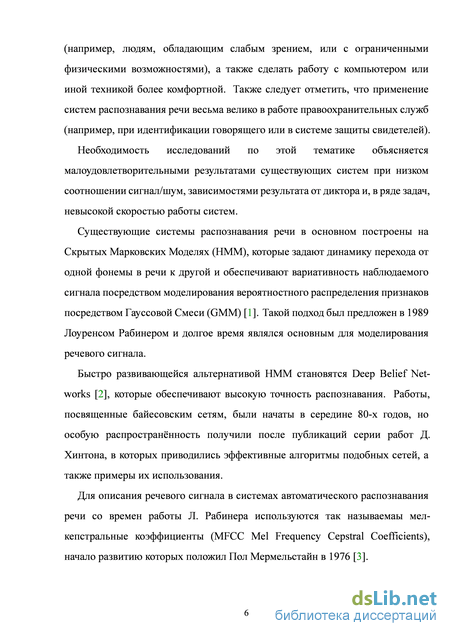 (например, людям, обладающим слабым зрением, или с ограниченными физическими возможностями), а также сделать работу с компьютером или иной техникой более комфортной. Также следует отметить, что применение систем распознавания речи весьма велико в работе правоохранительных служб (например, при идентификации говорящего или в системе защиты свидетелей).

Необходимость исследований по этой тематике объясняется малоудовлетворительными результатами существующих систем при низком соотношении сигнал/шум, зависимостями результата от диктора и, в ряде задач, невысокой скоростью работы систем.

Существующие системы распознавания речи в основном построены на Скрытых Марковских Моделях (HMM), которые задают динамику перехода от одной фонемы в речи к другой и обеспечивают вариативность наблюдаемого сигнала посредством моделирования вероятностного распределения признаков посредством Гауссовой Смеси (GMM) [1]. Такой подход был предложен в 1989 Лоуренсом Рабинером и долгое время являлся основным для моделирования речевого сигнала.

Быстро развивающейся альтернативой HMM становятся Deep Belief Networks [2], которые обеспечивают высокую точность распознавания. Работы, посвященные байесовским сетям, были начаты в середине 80-х годов, но особую распространённость получили после публикаций серии работ Д. Хинтона, в которых приводились эффективные алгоритмы подобных сетей, а также примеры их использования.

Для описания речевого сигнала в системах автоматического распознавания речи со времен работы Л. Рабинера используются так называемы мел-кепстральные коэффициенты (MFCC Mel Frequency Cepstral Coefficients), начало развитию которых положил Пол Мермельстайн в 1976 [3].

6

dsLib.net библиотека диссертаций